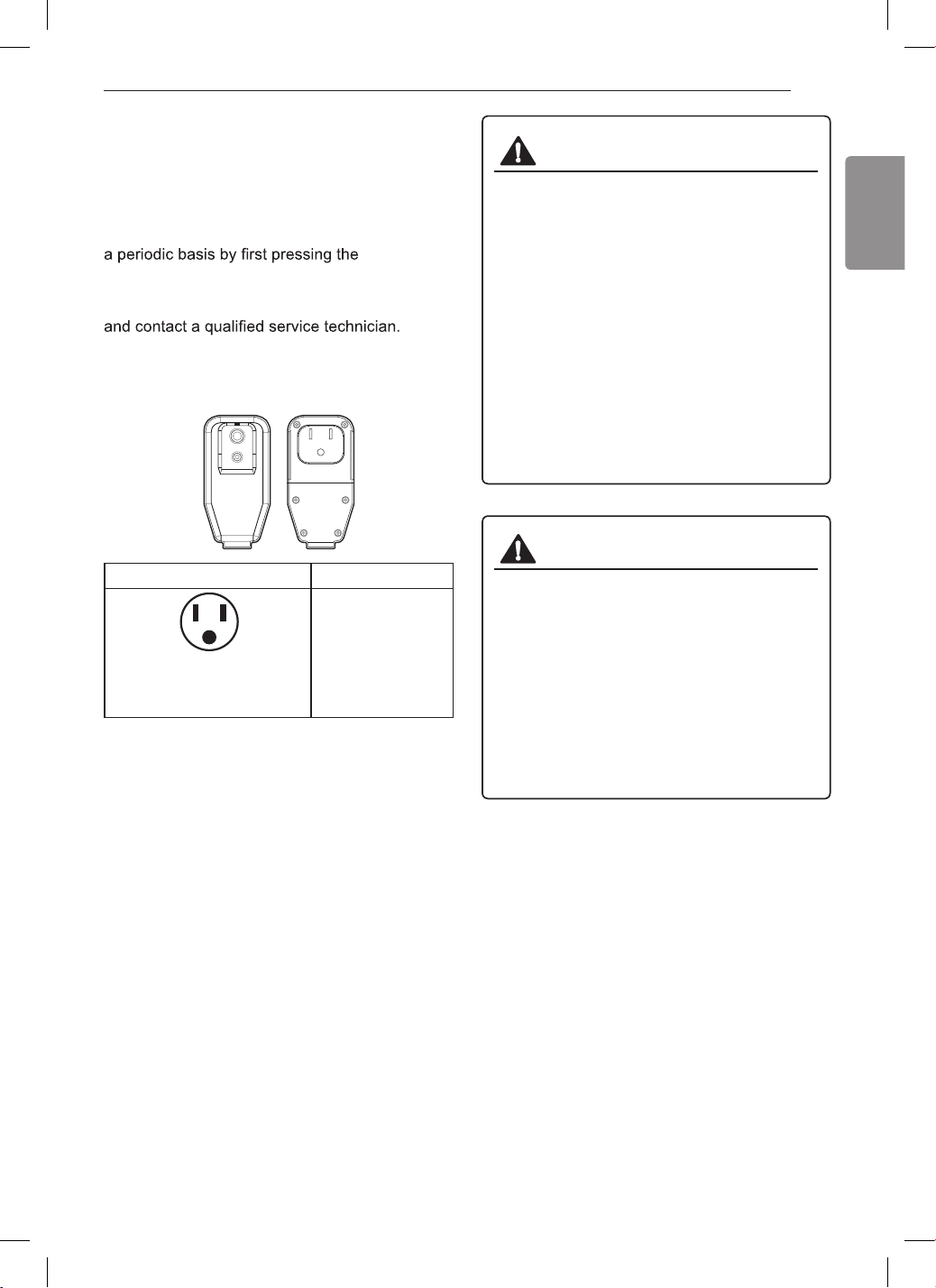 a periodic basis by first pressing the

and contact a qualified service technician.